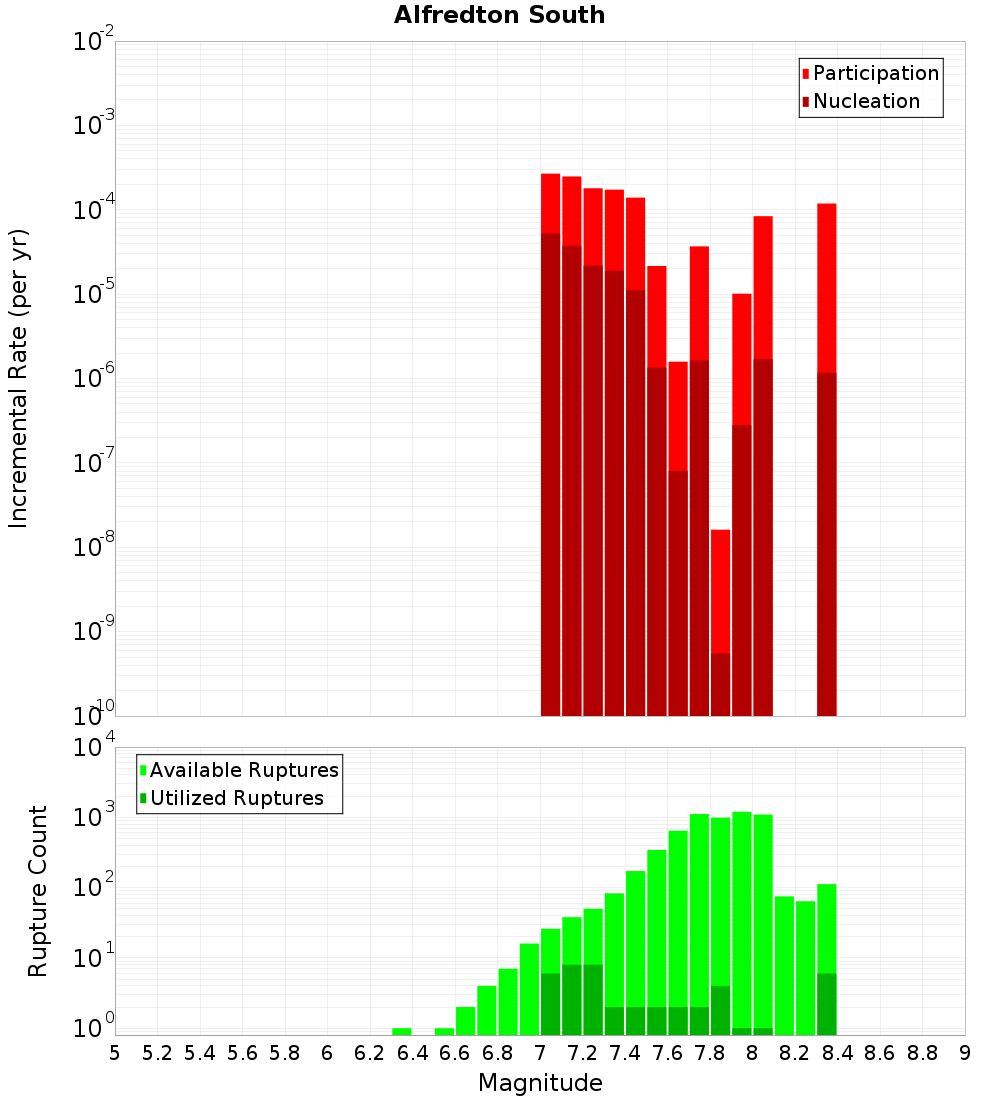 Alfredton South

Participation
Nucleation

Incremental Rate (per yr)

$10^{-2}$
$10^{-3}$
$10^{-4}$
$10^{-5}$
$10^{-6}$
$10^{-7}$
$10^{-8}$
$10^{-9}$
$10^{-10}$

Available Ruptures
Utilized Ruptures

Rupture Count

$10^{4}$
$10^{3}$
$10^{2}$
$10^{1}$
$10^{0}$

5 5.2 5.4 5.6 5.8 6 6.2 6.4 6.6 6.8 7 7.2 7.4 7.6 7.8 8 8.2 8.4 8.6 8.8 9

Magnitude